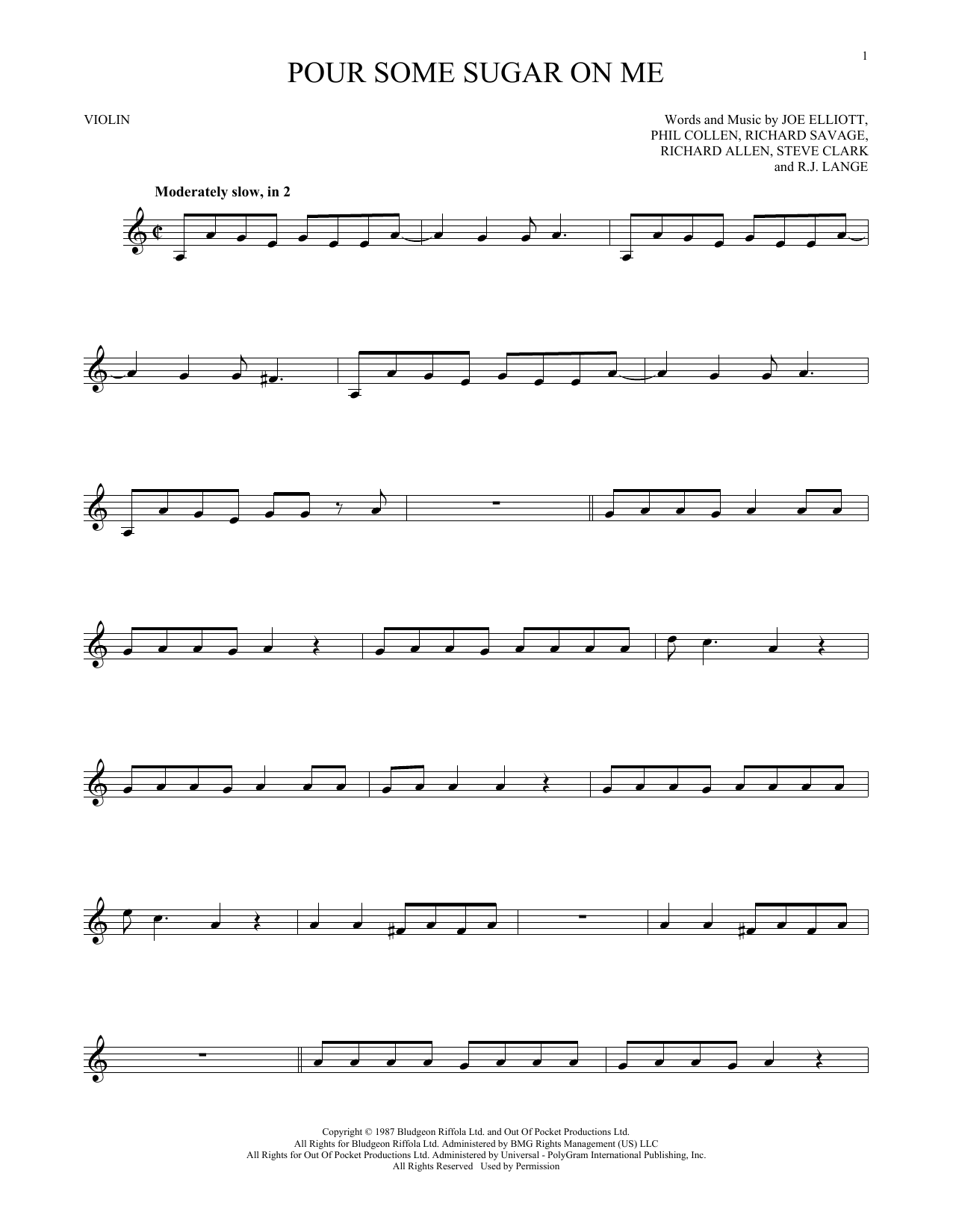 1

POUR SOME SUGAR ON ME

VIOLIN

Words and Music by JOE ELLIOTT,
PHIL COLLEN, RICHARD SAVAGE,
RICHARD ALLEN, STEVE CLARK
and R.J. LANGE

Moderately slow, in 2

Copyright © 1987 Bludgeon Riffola Ltd. and Out Of Pocket Productions Ltd.
All Rights for Bludgeon Riffola Ltd. Administered by BMG Rights Management (US) LLC
All Rights for Out Of Pocket Productions Ltd. Administered by Universal - PolyGram International Publishing, Inc.
All Rights Reserved Used by Permission